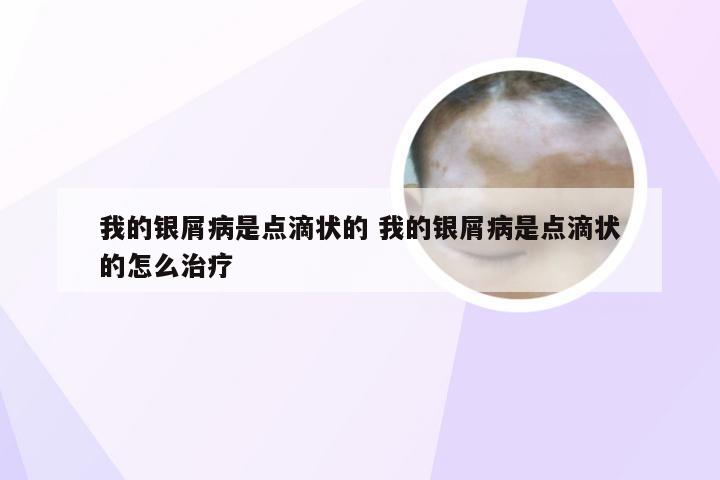 我的银屑病是点滴状的 我的银屑病是点滴状的怎么治疗